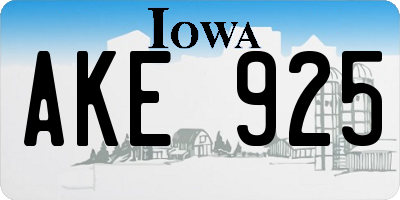 IOWA

AKE 925